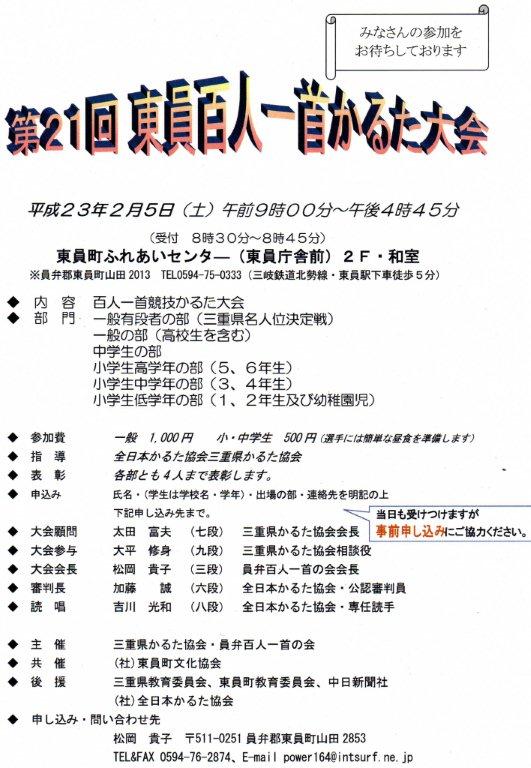 みなさんの参加を
お待ちしております

第21回 東員百人一首かるた大会

平成２３年２月５日（土）午前９時００分～午後４時４５分

（受付　８時３０分～８時４５分）

東員町ふれあいセンター（東員庁舎前）２Ｆ・和室

※員弁郡東員町山田 2013　TEL0594-75-0333（三岐鉄道北勢線・東員駅下車徒歩５分）

◆ 内　容　百人一首競技かるた大会
◆ 部　門　一般有段者の部（三重県名人位決定戦）
一般の部（高校生を含む）
中学生の部
小学生高学年の部（５、６年生）
小学生中学年の部（３、４年生）
小学生低学年の部（１、２年生及び幼稚園児）

◆ 参加費　一般　1,000円　小・中学生　500円（選手には簡単な昼食を準備します）
◆ 指　導　全日本かるた協会三重県かるた協会
◆ 表　彰　各部とも４人まで表彰します。
◆ 申込み　氏名・（学生は学校名・学年）・出場の部・連絡先を明記の上
下記申し込み先まで。

当日も受けつけますが
事前申し込みにご協力ください。

◆ 大会顧問　太田　富夫　（七段）　三重県かるた協会会長
◆ 大会参与　大平　修身　（九段）　三重県かるた協会相談役
◆ 大会会長　松岡　貴子　（三段）　員弁百人一首の会会長
◆ 審判長　加藤　誠　（六段）　全日本かるた協会・公認審判員
◆ 読　唱　吉川　光和　（八段）　全日本かるた協会・専任読手

◆ 主　催　三重県かるた協会・員弁百人一首の会
◆ 共　催　(社)東員町文化協会
◆ 後　援　三重県教育委員会、東員町教育委員会、中日新聞社
(社)全日本かるた協会
◆ 申し込み・問い合わせ先
松岡　貴子　〒511-0251 員弁郡東員町山田 2853
TEL&FAX 0594-76-2874、E-mail power164@intsurf.ne.jp